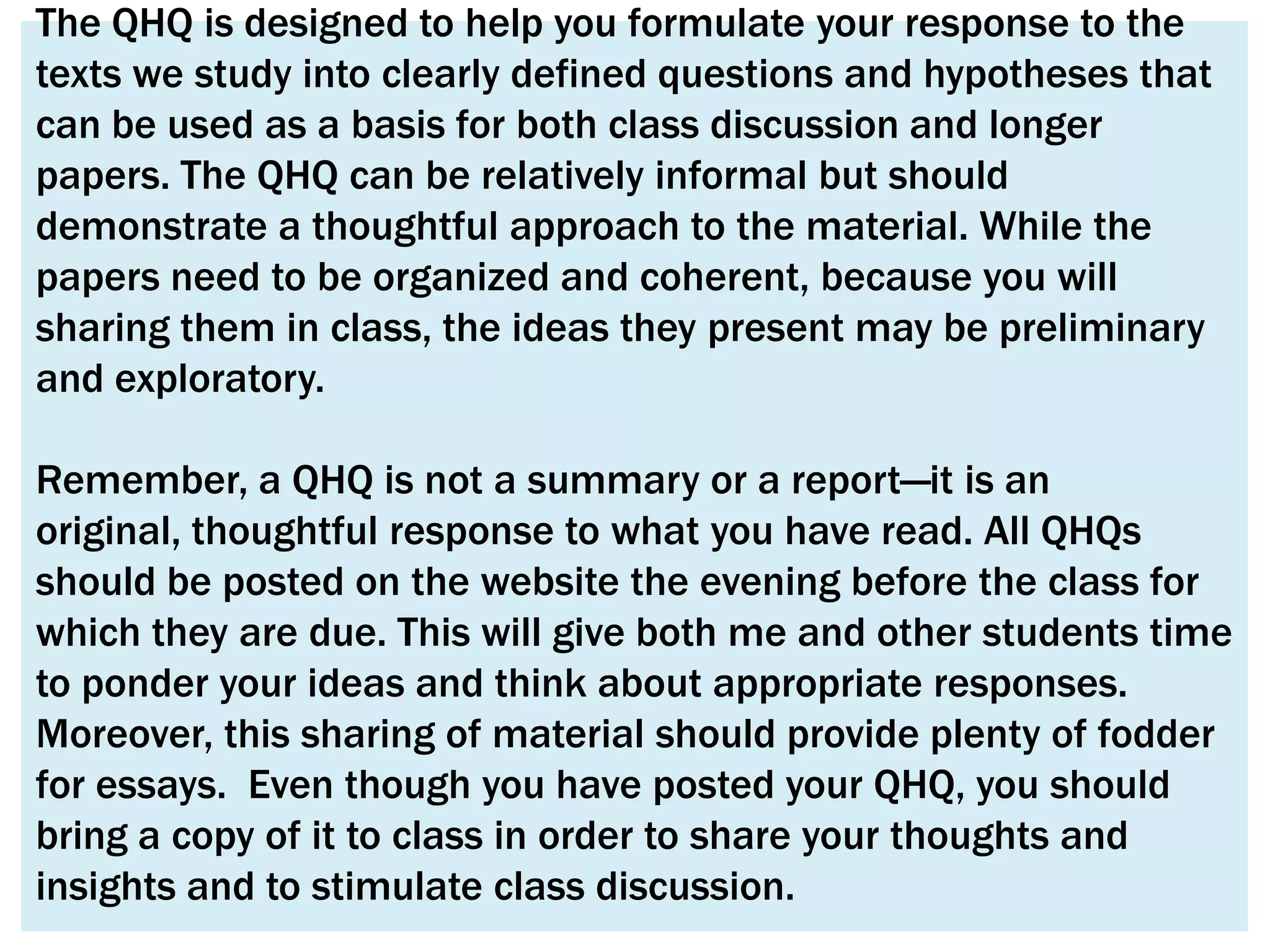 The QHQ is designed to help you formulate your response to the texts we study into clearly defined questions and hypotheses that can be used as a basis for both class discussion and longer papers. The QHQ can be relatively informal but should demonstrate a thoughtful approach to the material. While the papers need to be organized and coherent, because you will sharing them in class, the ideas they present may be preliminary and exploratory.

Remember, a QHQ is not a summary or a report—it is an original, thoughtful response to what you have read. All QHQs should be posted on the website the evening before the class for which they are due. This will give both me and other students time to ponder your ideas and think about appropriate responses. Moreover, this sharing of material should provide plenty of fodder for essays.  Even though you have posted your QHQ, you should bring a copy of it to class in order to share your thoughts and insights and to stimulate class discussion.